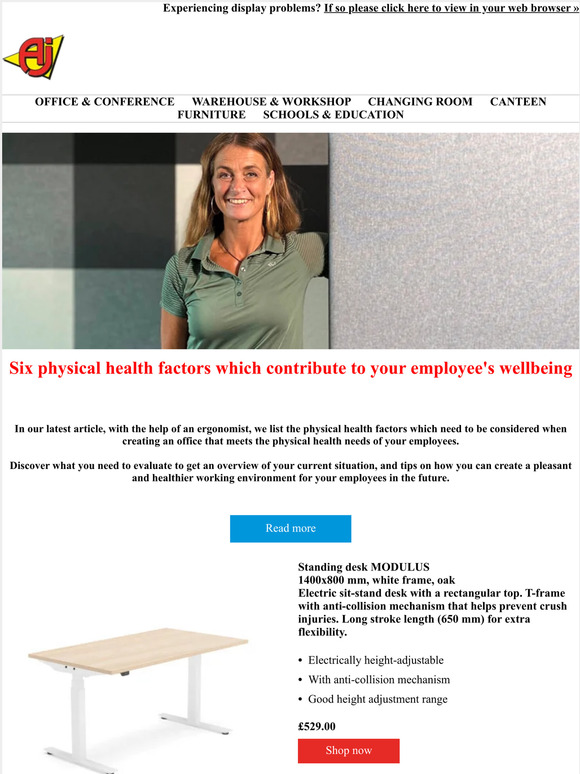 Experiencing display problems? If so please click here to view in your web browser »

AJ

OFFICE & CONFERENCE WAREHOUSE & WORKSHOP CHANGING ROOM CANTEEN FURNITURE SCHOOLS & EDUCATION

Six physical health factors which contribute to your employee's wellbeing

In our latest article, with the help of an ergonomist, we list the physical health factors which need to be considered when creating an office that meets the physical health needs of your employees.

Discover what you need to evaluate to get an overview of your current situation, and tips on how you can create a pleasant and healthier working environment for your employees in the future.

Read more

Standing desk MODULUS
1400x800 mm, white frame, oak
Electric sit-stand desk with a rectangular top. T-frame with anti-collision mechanism that helps prevent crush injuries. Long stroke length (650 mm) for extra flexibility.

• Electrically height-adjustable
• With anti-collision mechanism
• Good height adjustment range

£529.00

Shop now